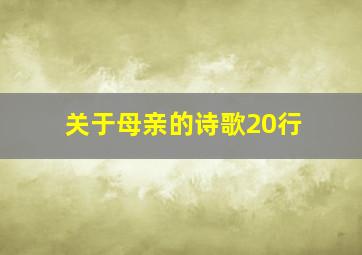 关于母亲的诗歌20行